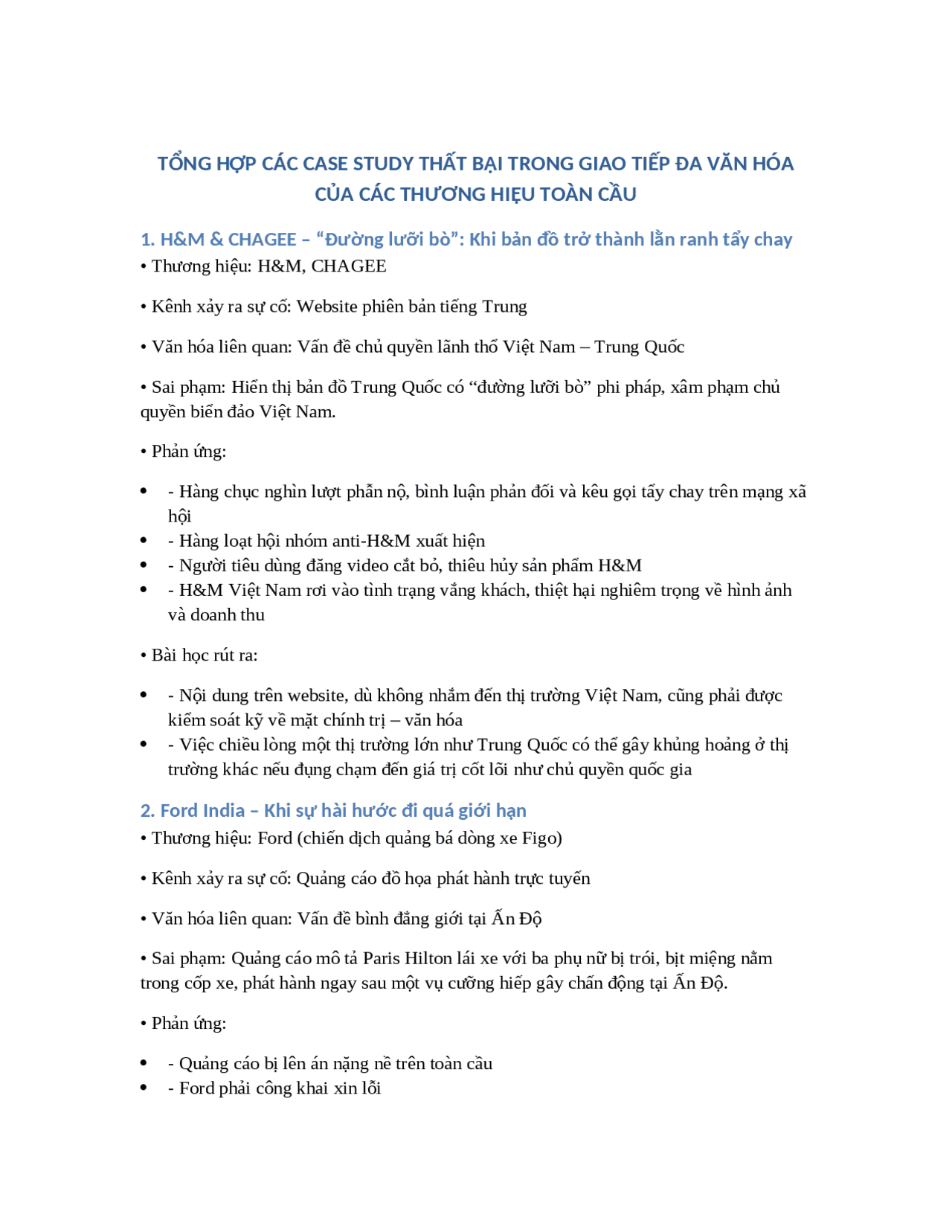 TỔNG HỢP CÁC CASE STUDY THẤT BẠI TRONG GIAO TIẾP ĐA VĂN HÓA CỦA CÁC THƯƠNG HIỆU TOÀN CẦU

1. H&M & CHAGEE – “Đường lưỡi bò”: Khi bản đồ trở thành lằn ranh tẩy chay
• Thương hiệu: H&M, CHAGEE

• Kênh xảy ra sự cố: Website phiên bản tiếng Trung

• Văn hóa liên quan: Vấn đề chủ quyền lãnh thổ Việt Nam – Trung Quốc

• Sai phạm: Hiển thị bản đồ Trung Quốc có “đường lưỡi bò” phi pháp, xâm phạm chủ quyền biển đảo Việt Nam.

• Phản ứng:

• - Hàng chục nghìn lượt phẫn nộ, bình luận phản đối và kêu gọi tẩy chay trên mạng xã hội
• - Hàng loạt hội nhóm anti-H&M xuất hiện
• - Người tiêu dùng đăng video cắt bỏ, thiêu hủy sản phẩm H&M
• - H&M Việt Nam rơi vào tình trạng vắng khách, thiệt hại nghiêm trọng về hình ảnh và doanh thu

• Bài học rút ra:

• - Nội dung trên website, dù không nhắm đến thị trường Việt Nam, cũng phải được kiểm soát kỹ về mặt chính trị – văn hóa
• - Việc chiều lòng một thị trường lớn như Trung Quốc có thể gây khủng hoảng ở thị trường khác nếu đụng chạm đến giá trị cốt lõi như chủ quyền quốc gia

2. Ford India – Khi sự hài hước đi quá giới hạn
• Thương hiệu: Ford (chiến dịch quảng bá dòng xe Figo)

• Kênh xảy ra sự cố: Quảng cáo đồ họa phát hành trực tuyến

• Văn hóa liên quan: Vấn đề bình đẳng giới tại Ấn Độ

• Sai phạm: Quảng cáo mô tả Paris Hilton lái xe với ba phụ nữ bị trói, bịt miệng nằm trong cốp xe, phát hành ngay sau một vụ cưỡng hiếp gây chấn động tại Ấn Độ.

• Phản ứng:

• - Quảng cáo bị lên án nặng nề trên toàn cầu
• - Ford phải công khai xin lỗi